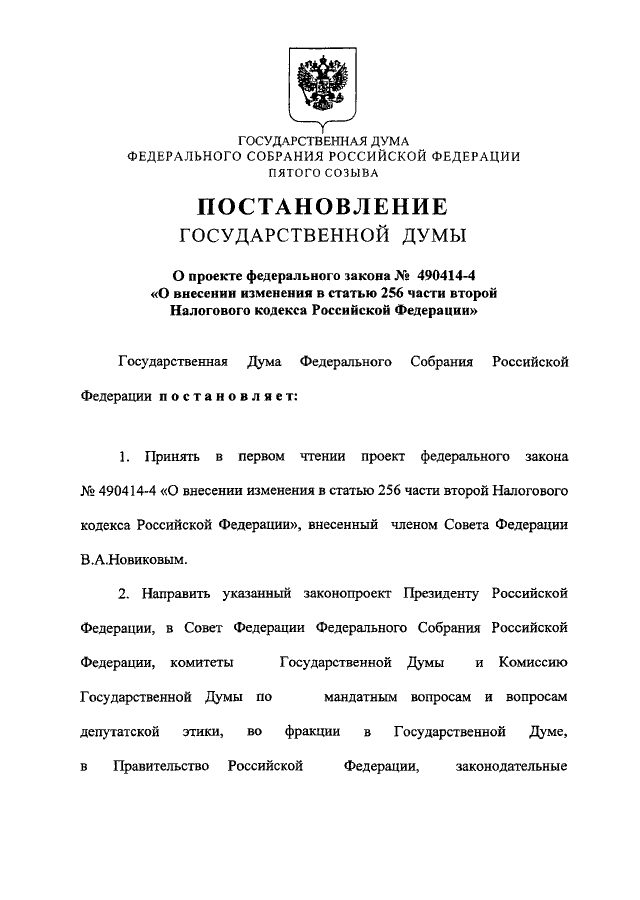 ГОСУДАРСТВЕННАЯ ДУМА
ФЕДЕРАЛЬНОГО СОБРАНИЯ РОССИЙСКОЙ ФЕДЕРАЦИИ
ПЯТОГО СОЗЫВА

ПОСТАНОВЛЕНИЕ
ГОСУДАРСТВЕННОЙ ДУМЫ

О проекте федерального закона № 490414-4
«О внесении изменения в статью 256 части второй
Налогового кодекса Российской Федерации»

Государственная Дума Федерального Собрания Российской Федерации постановляет:

1. Принять в первом чтении проект федерального закона № 490414-4 «О внесении изменения в статью 256 части второй Налогового кодекса Российской Федерации», внесенный членом Совета Федерации В.А.Новиковым.

2. Направить указанный законопроект Президенту Российской Федерации, в Совет Федерации Федерального Собрания Российской Федерации, комитеты Государственной Думы и Комиссию Государственной Думы по мандатным вопросам и вопросам депутатской этики, во фракции в Государственной Думе, в Правительство Российской Федерации, законодательные